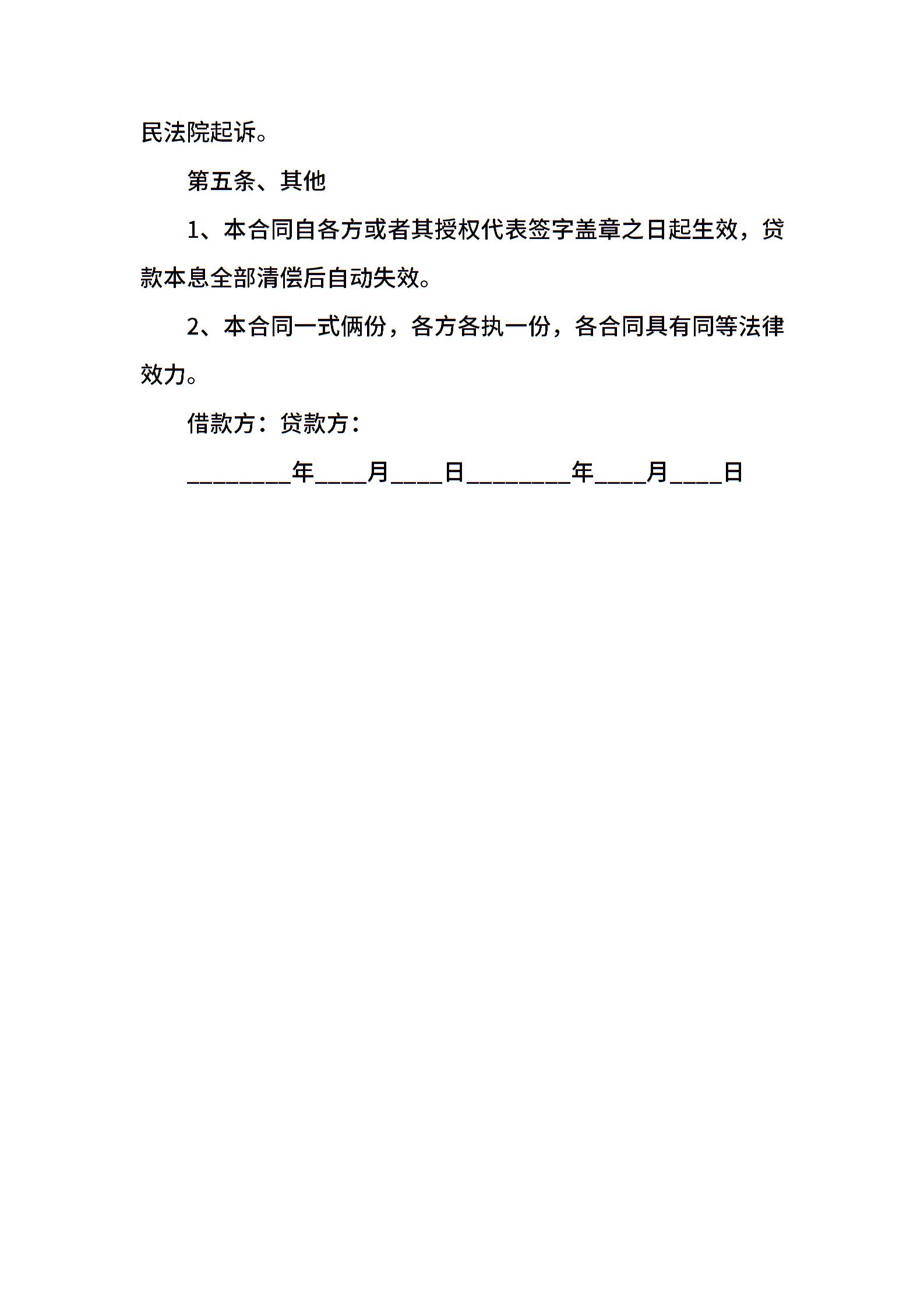 民法院起诉。

第五条、其他

1、本合同自各方或者其授权代表签字盖章之日起生效，贷款本息全部清偿后自动失效。

2、本合同一式俩份，各方各执一份，各合同具有同等法律效力。

借款方：贷款方：

________年____月____日________年____月____日